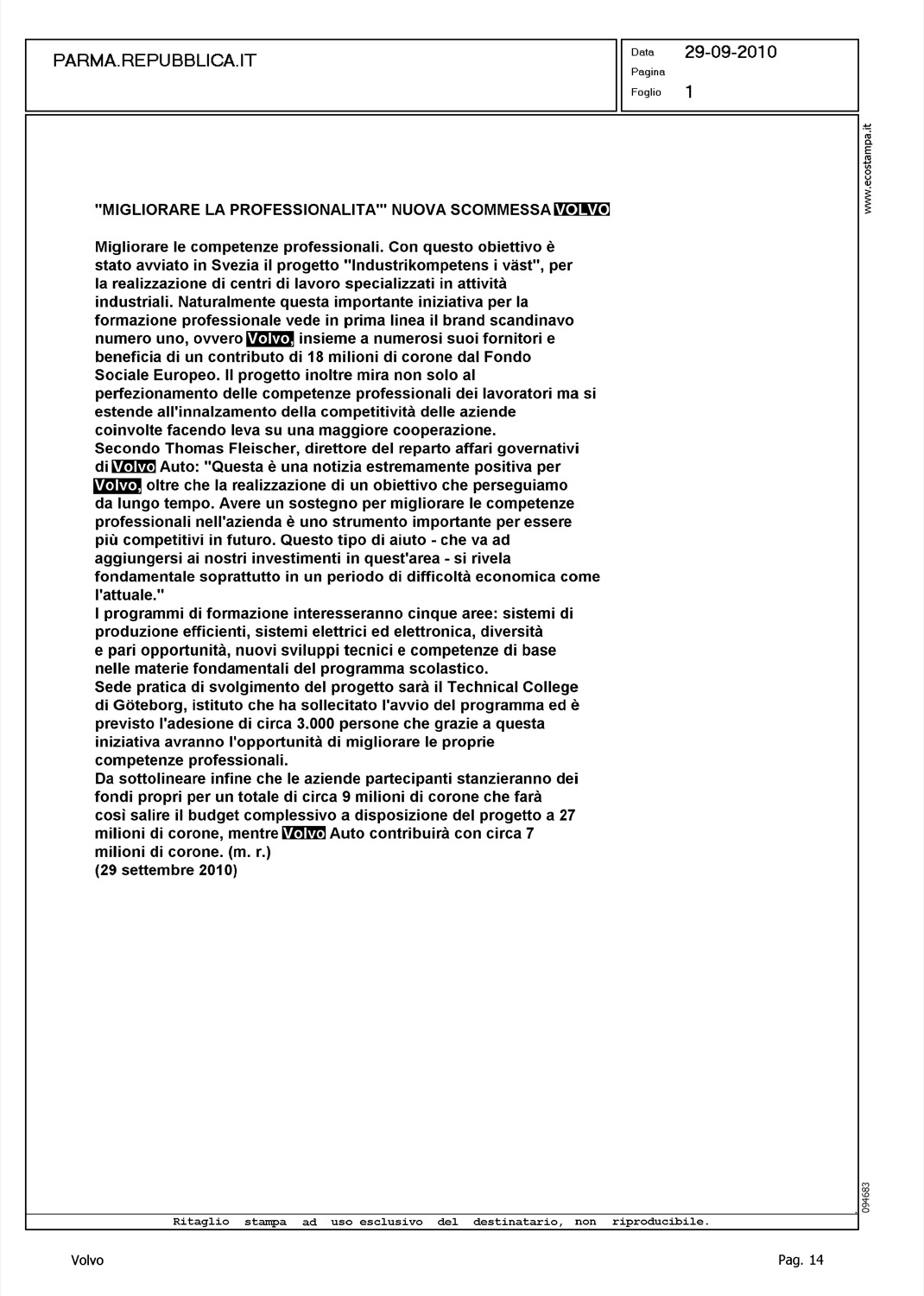 PARMA.REPUBBLICA.IT

Data 29-09-2010
Pagina
Foglio 1

www.ecostampa.it

"MIGLIORARE LA PROFESSIONALITA'" NUOVA SCOMMESSA VOLVO

Migliorare le competenze professionali. Con questo obiettivo è stato avviato in Svezia il progetto "Industrikompetens i väst", per la realizzazione di centri di lavoro specializzati in attività industriali. Naturalmente questa importante iniziativa per la formazione professionale vede in prima linea il brand scandinavo numero uno, ovvero Volvo, insieme a numerosi suoi fornitori e beneficia di un contributo di 18 milioni di corone dal Fondo Sociale Europeo. Il progetto inoltre mira non solo al perfezionamento delle competenze professionali dei lavoratori ma si estende all'innalzamento della competitività delle aziende coinvolte facendo leva su una maggiore cooperazione.
Secondo Thomas Fleischer, direttore del reparto affari governativi di Volvo Auto: "Questa è una notizia estremamente positiva per Volvo, oltre che la realizzazione di un obiettivo che perseguiamo da lungo tempo. Avere un sostegno per migliorare le competenze professionali nell'azienda è uno strumento importante per essere più competitivi in futuro. Questo tipo di aiuto - che va ad aggiungersi ai nostri investimenti in quest'area - si rivela fondamentale soprattutto in un periodo di difficoltà economica come l'attuale."
I programmi di formazione interesseranno cinque aree: sistemi di produzione efficienti, sistemi elettrici ed elettronica, diversità e pari opportunità, nuovi sviluppi tecnici e competenze di base nelle materie fondamentali del programma scolastico.
Sede pratica di svolgimento del progetto sarà il Technical College di Göteborg, istituto che ha sollecitato l'avvio del programma ed è previsto l'adesione di circa 3.000 persone che grazie a questa iniziativa avranno l'opportunità di migliorare le proprie competenze professionali.
Da sottolineare infine che le aziende partecipanti stanzieranno dei fondi propri per un totale di circa 9 milioni di corone che farà così salire il budget complessivo a disposizione del progetto a 27 milioni di corone, mentre Volvo Auto contribuirà con circa 7 milioni di corone. (m. r.)
(29 settembre 2010)

094683

Ritaglio stampa ad uso esclusivo del destinatario, non riproducibile.

Volvo

Pag. 14